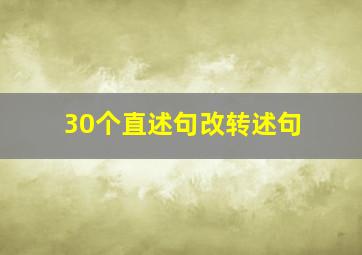 30个直述句改转述句